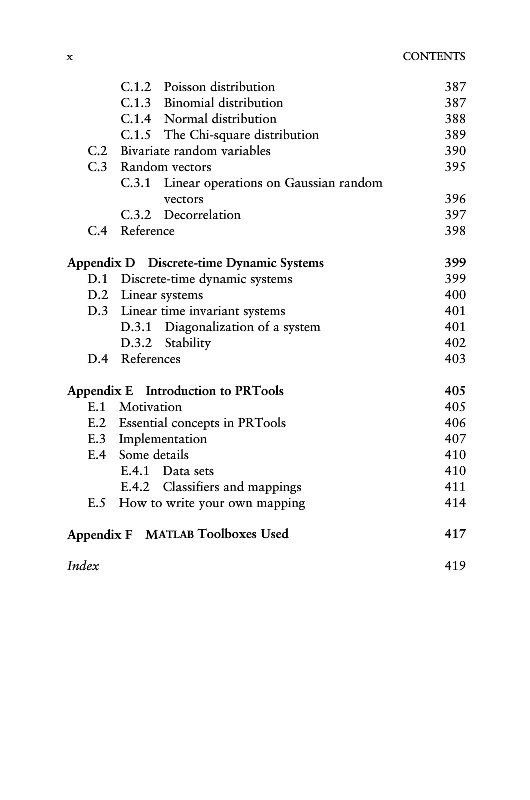 x CONTENTS

C.1.2 Poisson distribution 387
C.1.3 Binomial distribution 387
C.1.4 Normal distribution 388
C.1.5 The Chi-square distribution 389
C.2 Bivariate random variables 390
C.3 Random vectors 395
C.3.1 Linear operations on Gaussian random vectors 396
C.3.2 Decorrelation 397
C.4 Reference 398

Appendix D Discrete-time Dynamic Systems 399
D.1 Discrete-time dynamic systems 399
D.2 Linear systems 400
D.3 Linear time invariant systems 401
D.3.1 Diagonalization of a system 401
D.3.2 Stability 402
D.4 References 403

Appendix E Introduction to PRTools 405
E.1 Motivation 405
E.2 Essential concepts in PRTools 406
E.3 Implementation 407
E.4 Some details 410
E.4.1 Data sets 410
E.4.2 Classifiers and mappings 411
E.5 How to write your own mapping 414

Appendix F MATLAB Toolboxes Used 417

Index 419